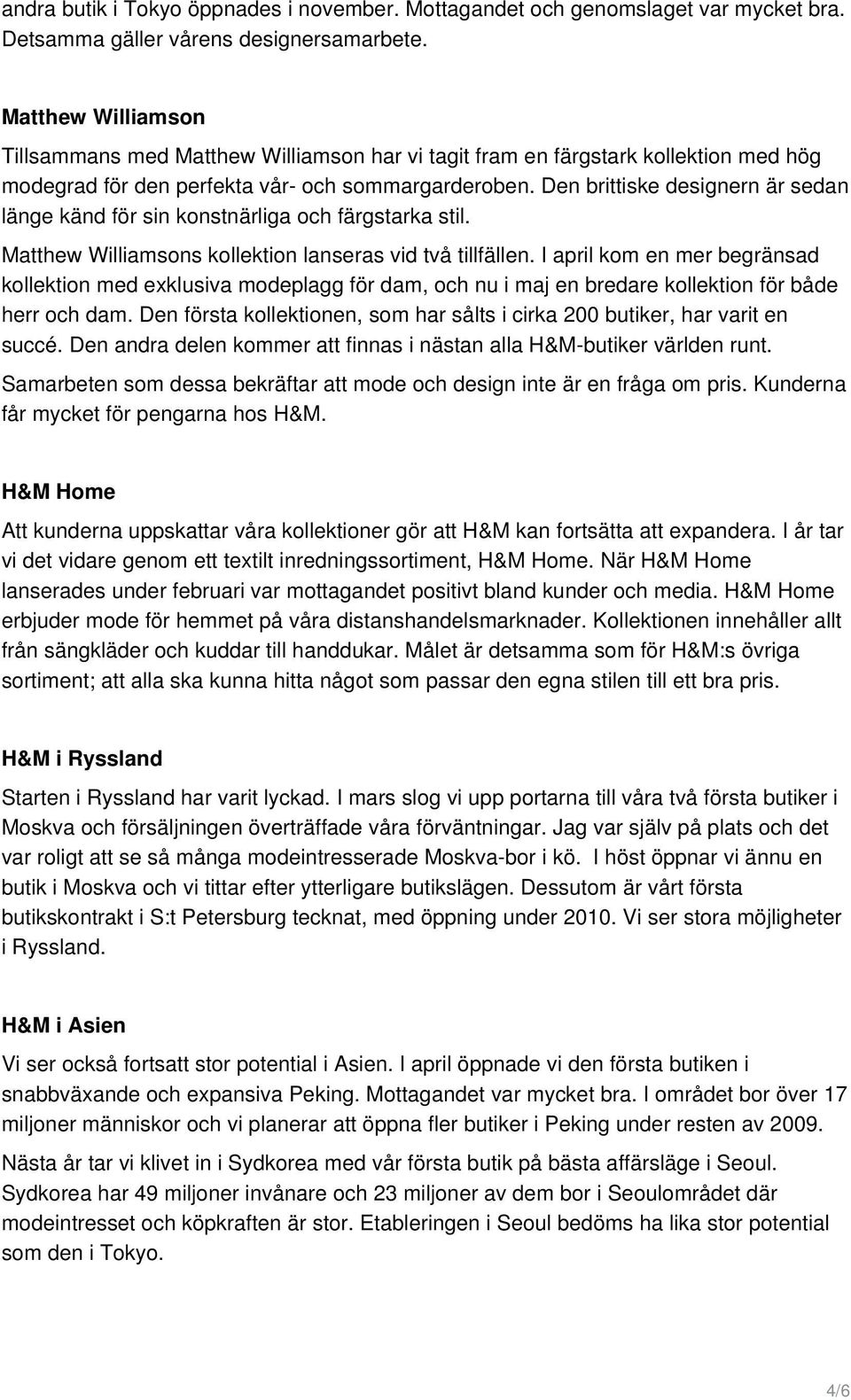 andra butik i Tokyo öppnades i november. Mottagandet och genomslaget var mycket bra. Detsamma gäller vårens designersamarbete.

Matthew Williamson

Tillsammans med Matthew Williamson har vi tagit fram en färgstark kollektion med hög modegrad för den perfekta vår- och sommargarderoben. Den brittiske designern är sedan länge känd för sin konstnärliga och färgstarka stil.

Matthew Williamsons kollektion lanseras vid två tillfällen. I april kom en mer begränsad kollektion med exklusiva modeplagg för dam, och nu i maj en bredare kollektion för både herr och dam. Den första kollektionen, som har sålts i cirka 200 butiker, har varit en succé. Den andra delen kommer att finnas i nästan alla H&M-butiker världen runt.

Samarbeten som dessa bekräftar att mode och design inte är en fråga om pris. Kunderna får mycket för pengarna hos H&M.

H&M Home

Att kunderna uppskattar våra kollektioner gör att H&M kan fortsätta att expandera. I år tar vi det vidare genom ett textilt inredningssortiment, H&M Home. När H&M Home lanserades under februari var mottagandet positivt bland kunder och media. H&M Home erbjuder mode för hemmet på våra distanshandelsmarknader. Kollektionen innehåller allt från sängkläder och kuddar till handdukar. Målet är detsamma som för H&M:s övriga sortiment; att alla ska kunna hitta något som passar den egna stilen till ett bra pris.

H&M i Ryssland

Starten i Ryssland har varit lyckad. I mars slog vi upp portarna till våra två första butiker i Moskva och försäljningen överträffade våra förväntningar. Jag var själv på plats och det var roligt att se så många modeintresserade Moskva-bor i kö. I höst öppnar vi ännu en butik i Moskva och vi tittar efter ytterligare butikslägen. Dessutom är vårt första butikskontrakt i S:t Petersburg tecknat, med öppning under 2010. Vi ser stora möjligheter i Ryssland.

H&M i Asien

Vi ser också fortsatt stor potential i Asien. I april öppnade vi den första butiken i snabbväxande och expansiva Peking. Mottagandet var mycket bra. I området bor över 17 miljoner människor och vi planerar att öppna fler butiker i Peking under resten av 2009.

Nästa år tar vi klivet in i Sydkorea med vår första butik på bästa affärsläge i Seoul. Sydkorea har 49 miljoner invånare och 23 miljoner av dem bor i Seoulområdet där modeintresset och köpkraften är stor. Etableringen i Seoul bedöms ha lika stor potential som den i Tokyo.

4/6